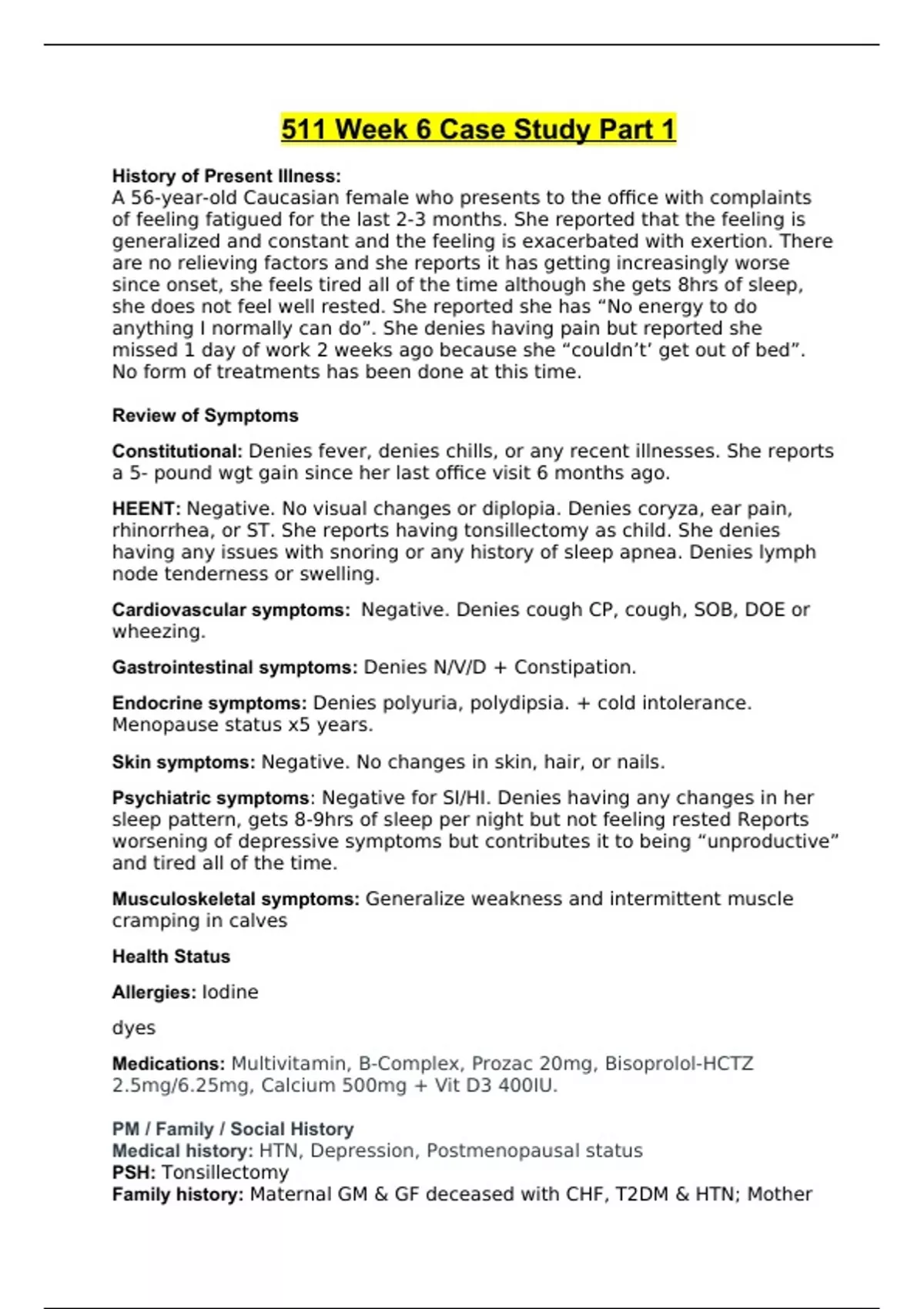 511 Week 6 Case Study Part 1

History of Present Illness:
A 56-year-old Caucasian female who presents to the office with complaints of feeling fatigued for the last 2-3 months. She reported that the feeling is generalized and constant and the feeling is exacerbated with exertion. There are no relieving factors and she reports it has getting increasingly worse since onset, she feels tired all of the time although she gets 8hrs of sleep, she does not feel well rested. She reported she has “No energy to do anything I normally can do”. She denies having pain but reported she missed 1 day of work 2 weeks ago because she “couldn’t’ get out of bed”. No form of treatments has been done at this time.

Review of Symptoms

Constitutional: Denies fever, denies chills, or any recent illnesses. She reports a 5- pound wgt gain since her last office visit 6 months ago.

HEENT: Negative. No visual changes or diplopia. Denies coryza, ear pain, rhinorrhea, or ST. She reports having tonsillectomy as child. She denies having any issues with snoring or any history of sleep apnea. Denies lymph node tenderness or swelling.

Cardiovascular symptoms: Negative. Denies cough CP, cough, SOB, DOE or wheezing.

Gastrointestinal symptoms: Denies N/V/D + Constipation.

Endocrine symptoms: Denies polyuria, polydipsia. + cold intolerance. Menopause status x5 years.

Skin symptoms: Negative. No changes in skin, hair, or nails.

Psychiatric symptoms: Negative for SI/HI. Denies having any changes in her sleep pattern, gets 8-9hrs of sleep per night but not feeling rested Reports worsening of depressive symptoms but contributes it to being “unproductive” and tired all of the time.

Musculoskeletal symptoms: Generalize weakness and intermittent muscle cramping in calves

Health Status

Allergies: Iodine

dyes

Medications: Multivitamin, B-Complex, Prozac 20mg, Bisoprolol-HCTZ 2.5mg/6.25mg, Calcium 500mg + Vit D3 400IU.

PM / Family / Social History
Medical history: HTN, Depression, Postmenopausal status
PSH: Tonsillectomy
Family history: Maternal GM & GF deceased with CHF, T2DM & HTN; Mother